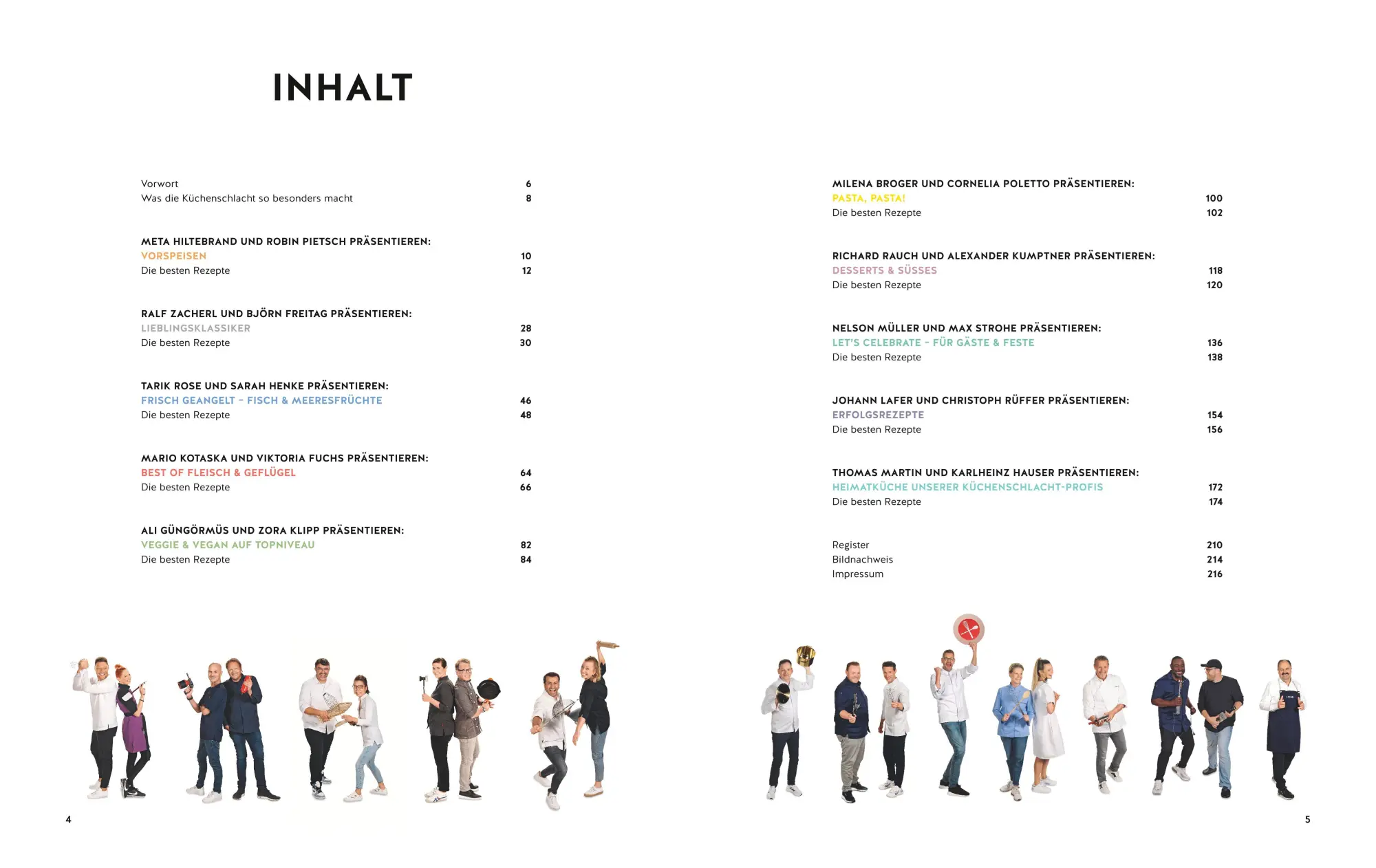 INHALT

Vorwort 6
Was die Küchenschlacht so besonders macht 8

META HILTEBRAND UND ROBIN PIETSCH PRÄSENTIEREN:
VORSPEISEN 10
Die besten Rezepte 12

RALF ZACHERL UND BJÖRN FREITAG PRÄSENTIEREN:
LIEBLINGSKLASSIKER 28
Die besten Rezepte 30

TARIK ROSE UND SARAH HENKE PRÄSENTIEREN:
FRISCH GEANGELT – FISCH & MEERESFRÜCHTE 46
Die besten Rezepte 48

MARIO KOTASKA UND VIKTORIA FUCHS PRÄSENTIEREN:
BEST OF FLEISCH & GEFLÜGEL 64
Die besten Rezepte 66

ALI GÜNGÖRMÜS UND ZORA KLIPP PRÄSENTIEREN:
VEGGIE & VEGAN AUF TOPNIVEAU 82
Die besten Rezepte 84

MILENA BROGER UND CORNELIA POLETTO PRÄSENTIEREN:
PASTA, PASTA! 100
Die besten Rezepte 102

RICHARD RAUCH UND ALEXANDER KUMPTNER PRÄSENTIEREN:
DESSERTS & SÜSSES 118
Die besten Rezepte 120

NELSON MÜLLER UND MAX STROHE PRÄSENTIEREN:
LET'S CELEBRATE – FÜR GÄSTE & FESTE 136
Die besten Rezepte 138

JOHANN LAFER UND CHRISTOPH RÜFFER PRÄSENTIEREN:
ERFOLGSREZEPTE 154
Die besten Rezepte 156

THOMAS MARTIN UND KARLHEINZ HAUSER PRÄSENTIEREN:
HEIMATKÜCHE UNSERER KÜCHENSCHLACHT-PROFIS 172
Die besten Rezepte 174

Register 210
Bildnachweis 214
Impressum 216

4

5